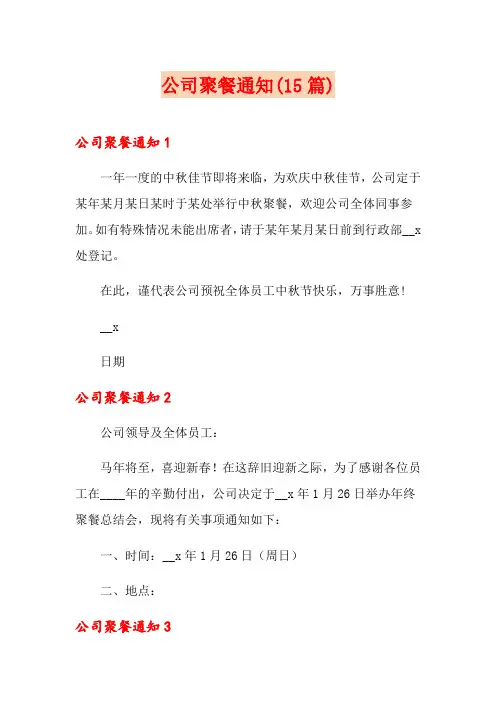 公司聚餐通知(15篇)

公司聚餐通知1

一年一度的中秋佳节即将来临，为欢庆中秋佳节，公司定于某年某月某日某时于某处举行中秋聚餐，欢迎公司全体同事参加。如有特殊情况未能出席者，请于某年某月某日前到行政部__x处登记。

在此，谨代表公司预祝全体员工中秋节快乐，万事胜意！

__x

日期

公司聚餐通知2

公司领导及全体员工：

马年将至，喜迎新春！在这辞旧迎新之际，为了感谢各位员工在____年的辛勤付出，公司决定于__x年1月26日举办年终聚餐总结会，现将有关事项通知如下：

一、时间：__x年1月26日（周日）

二、地点：

公司聚餐通知3